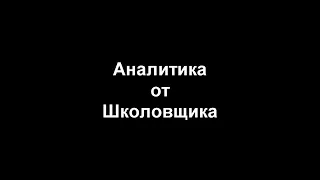 Аналитика
от
Школовщика